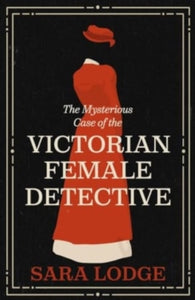 The Mysterious Case of the

VICTORIAN FEMALE DETECTIVE

SARA LODGE